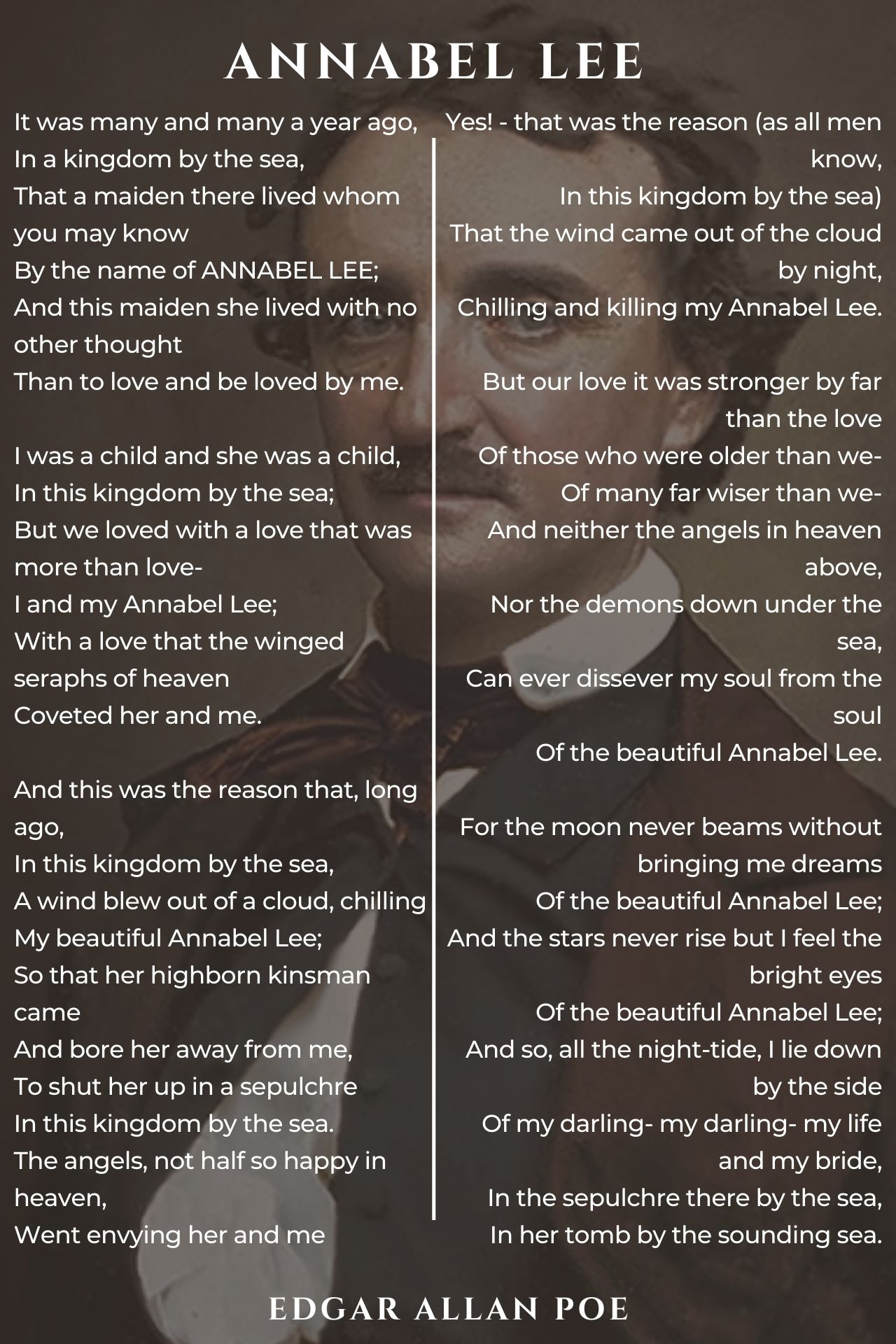 ANNABEL LEE

It was many and many a year ago,
In a kingdom by the sea,
That a maiden there lived whom you may know
By the name of ANNABEL LEE;
And this maiden she lived with no other thought
Than to love and be loved by me.

I was a child and she was a child,
In this kingdom by the sea;
But we loved with a love that was more than love-
I and my Annabel Lee;
With a love that the winged seraphs of heaven
Coveted her and me.

And this was the reason that, long ago,
In this kingdom by the sea,
A wind blew out of a cloud, chilling
My beautiful Annabel Lee;
So that her highborn kinsman came
And bore her away from me,
To shut her up in a sepulchre
In this kingdom by the sea.
The angels, not half so happy in heaven,
Went envying her and me

Yes! - that was the reason (as all men know,
In this kingdom by the sea)
That the wind came out of the cloud by night,
Chilling and killing my Annabel Lee.

But our love it was stronger by far than the love
Of those who were older than we-
Of many far wiser than we-
And neither the angels in heaven above,
Nor the demons down under the sea,
Can ever dissever my soul from the soul
Of the beautiful Annabel Lee.

For the moon never beams without bringing me dreams
Of the beautiful Annabel Lee;
And the stars never rise but I feel the bright eyes
Of the beautiful Annabel Lee;
And so, all the night-tide, I lie down by the side
Of my darling- my darling- my life and my bride,
In the sepulchre there by the sea,
In her tomb by the sounding sea.

EDGAR ALLAN POE